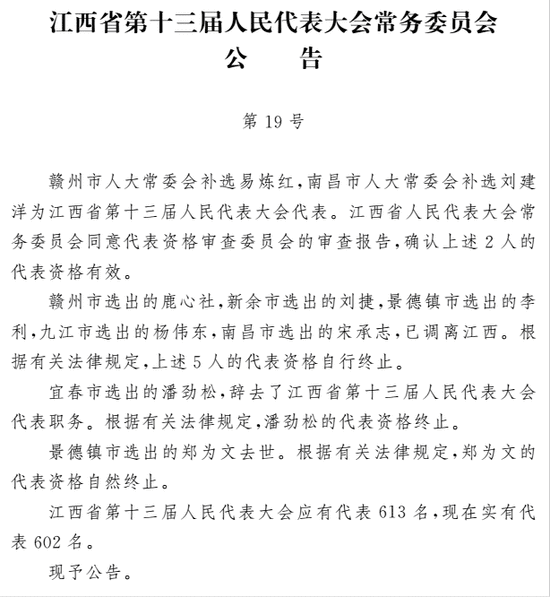 江西省第十三届人民代表大会常务委员会
公　告

第 19 号

赣州市人大常委会补选易炼红，南昌市人大常委会补选刘建洋为江西省第十三届人民代表大会代表。江西省人民代表大会常务委员会同意代表资格审查委员会的审查报告，确认上述 2 人的代表资格有效。

赣州市选出的鹿心社，新余市选出的刘捷，景德镇市选出的李利，九江市选出的杨伟东，南昌市选出的宋承志，已调离江西。根据有关法律规定，上述 5 人的代表资格自行终止。

宜春市选出的潘劲松，辞去了江西省第十三届人民代表大会代表职务。根据有关法律规定，潘劲松的代表资格终止。

景德镇市选出的郑为文去世。根据有关法律规定，郑为文的代表资格自然终止。

江西省第十三届人民代表大会应有代表 613 名，现在实有代表 602 名。

现予公告。